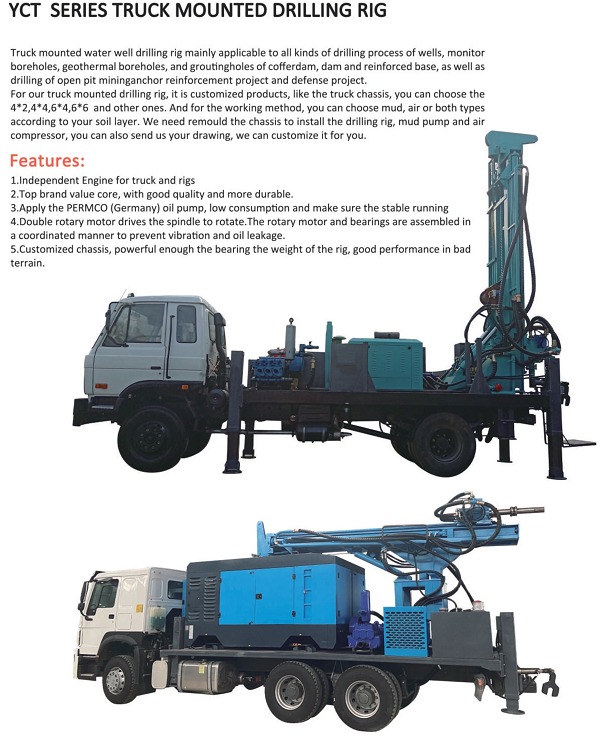 YCT SERIES TRUCK MOUNTED DRILLING RIG

Truck mounted water well drilling rig mainly applicable to all kinds of drilling process of wells, monitor boreholes, geothermal boreholes, and groutingholes of cofferdam, dam and reinforced base, as well as drilling of open pit mininganchor reinforcement project and defense project.
For our truck mounted drilling rig, it is customized products, like the truck chassis, you can choose the 4*2,4*4,6*4,6*6 and other ones. And for the working method, you can choose mud, air or both types according to your soil layer. We need remould the chassis to install the drilling rig, mud pump and air compressor, you can also send us your drawing, we can customize it for you.

Features:

1.Independent Engine for truck and rigs
2.Top brand value core, with good quality and more durable.
3.Apply the PERMCO (Germany) oil pump, low consumption and make sure the stable running
4.Double rotary motor drives the spindle to rotate.The rotary motor and bearings are assembled in a coordinated manner to prevent vibration and oil leakage.
5.Customized chassis, powerful enough the bearing the weight of the rig, good performance in bad terrain.